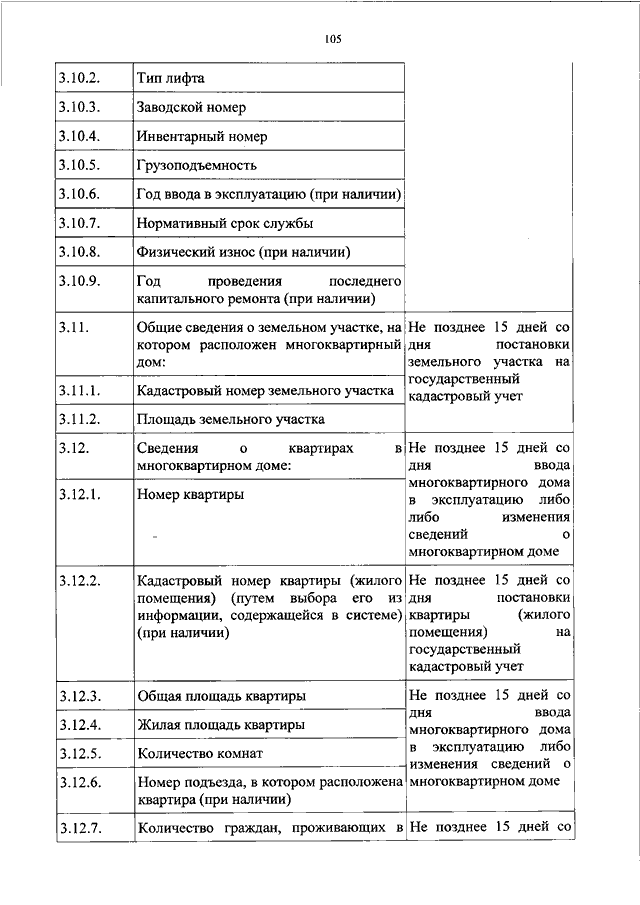 105

| | | |
|---|---|---|
| 3.10.2. | Тип лифта | |
| 3.10.3. | Заводской номер | |
| 3.10.4. | Инвентарный номер | |
| 3.10.5. | Грузоподъемность | |
| 3.10.6. | Год ввода в эксплуатацию (при наличии) | |
| 3.10.7. | Нормативный срок службы | |
| 3.10.8. | Физический износ (при наличии) | |
| 3.10.9. | Год проведения последнего капитального ремонта (при наличии) | |
| 3.11. | Общие сведения о земельном участке, на котором расположен многоквартирный дом: | Не позднее 15 дней со дня постановки земельного участка на государственный кадастровый учет |
| 3.11.1. | Кадастровый номер земельного участка | |
| 3.11.2. | Площадь земельного участка | |
| 3.12. | Сведения о квартирах в многоквартирном доме: | Не позднее 15 дней со дня ввода многоквартирного дома в эксплуатацию либо изменения сведений о многоквартирном доме |
| 3.12.1. | Номер квартиры | |
| 3.12.2. | Кадастровый номер квартиры (жилого помещения) (путем выбора его из информации, содержащейся в системе) (при наличии) | Не позднее 15 дней со дня постановки квартиры (жилого помещения) на государственный кадастровый учет |
| 3.12.3. | Общая площадь квартиры | Не позднее 15 дней со дня ввода многоквартирного дома в эксплуатацию либо изменения сведений о многоквартирном доме |
| 3.12.4. | Жилая площадь квартиры | |
| 3.12.5. | Количество комнат | |
| 3.12.6. | Номер подъезда, в котором расположена квартира (при наличии) | |
| 3.12.7. | Количество граждан, проживающих в | Не позднее 15 дней со |